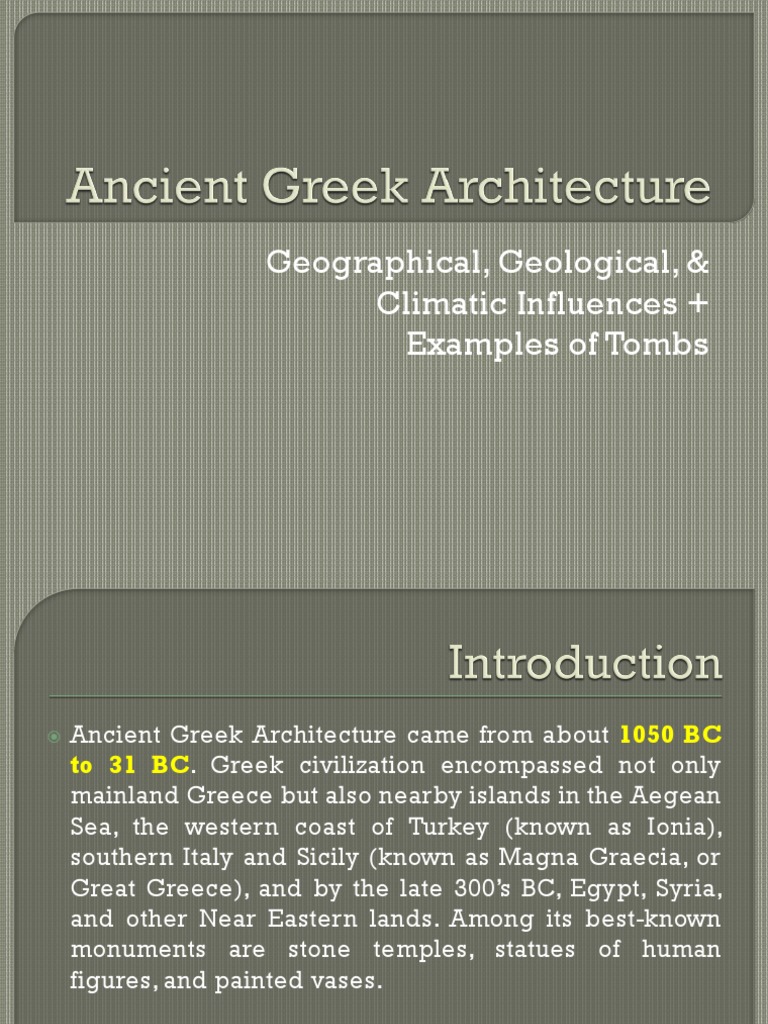 Ancient Greek Architecture

Geographical, Geological, & Climatic Influences + Examples of Tombs

Introduction

Ancient Greek Architecture came from about 1050 BC to 31 BC. Greek civilization encompassed not only mainland Greece but also nearby islands in the Aegean Sea, the western coast of Turkey (known as Ionia), southern Italy and Sicily (known as Magna Graecia, or Great Greece), and by the late 300's BC, Egypt, Syria, and other Near Eastern lands. Among its best-known monuments are stone temples, statues of human figures, and painted vases.